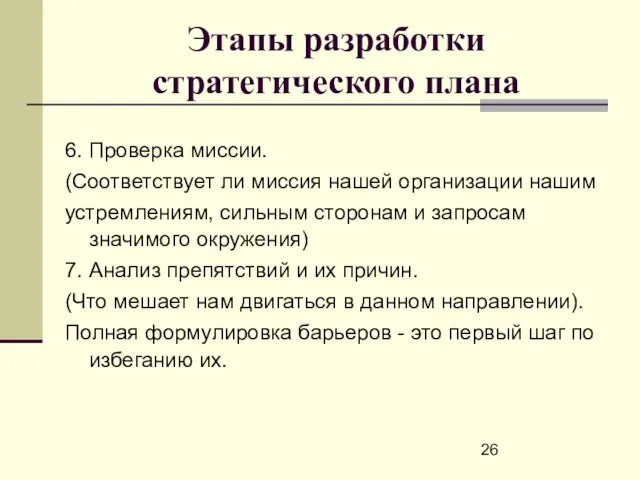 Этапы разработки стратегического плана

6. Проверка миссии.

(Соответствует ли миссия нашей организации нашим

устремлениям, сильным сторонам и запросам значимого окружения)

7. Анализ препятствий и их причин.

(Что мешает нам двигаться в данном направлении).

Полная формулировка барьеров - это первый шаг по избеганию их.

26